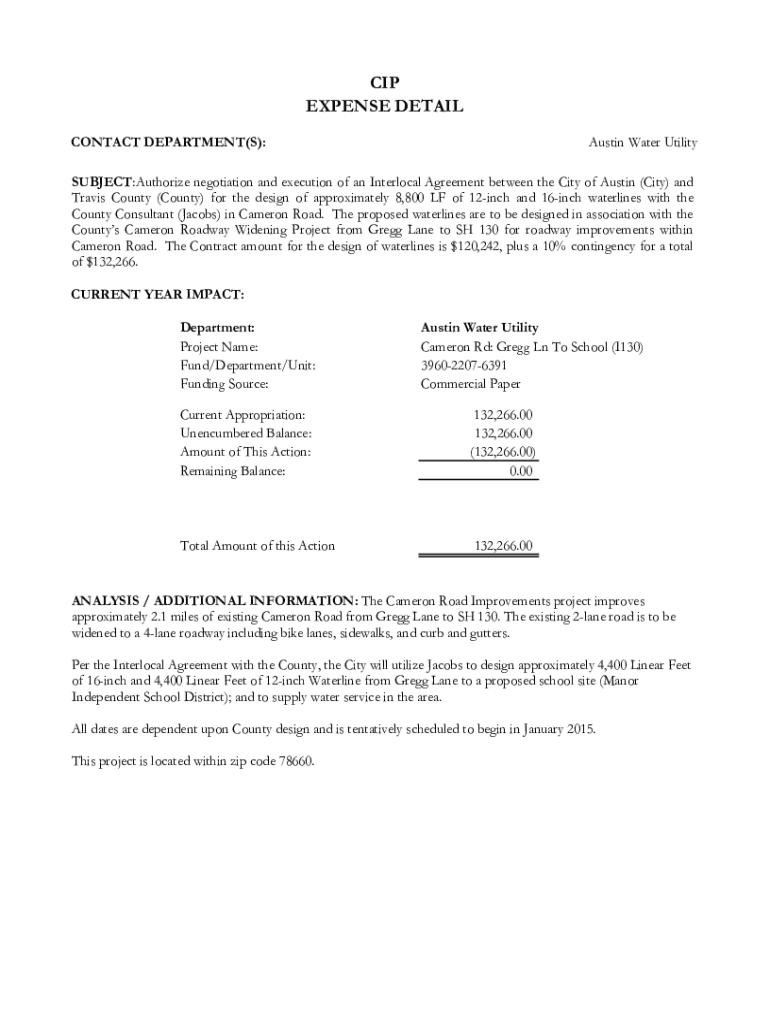 CIP
EXPENSE DETAIL

CONTACT DEPARTMENT(S): Austin Water Utility

SUBJECT:Authorize negotiation and execution of an Interlocal Agreement between the City of Austin (City) and Travis County (County) for the design of approximately 8,800 LF of 12-inch and 16-inch waterlines with the County Consultant (Jacobs) in Cameron Road. The proposed waterlines are to be designed in association with the County's Cameron Roadway Widening Project from Gregg Lane to SH 130 for roadway improvements within Cameron Road. The Contract amount for the design of waterlines is $120,242, plus a 10% contingency for a total of $132,266.

CURRENT YEAR IMPACT:

| Department: | Austin Water Utility |
|---|---|
| Project Name: | Cameron Rd: Gregg Ln To School (I130) |
| Fund/Department/Unit: | 3960-2207-6391 |
| Funding Source: | Commercial Paper |
| Current Appropriation: | 132,266.00 |
| Unencumbered Balance: | 132,266.00 |
| Amount of This Action: | (132,266.00) |
| Remaining Balance: | 0.00 |
| Total Amount of this Action | 132,266.00 |

ANALYSIS / ADDITIONAL INFORMATION: The Cameron Road Improvements project improves approximately 2.1 miles of existing Cameron Road from Gregg Lane to SH 130. The existing 2-lane road is to be widened to a 4-lane roadway including bike lanes, sidewalks, and curb and gutters.

Per the Interlocal Agreement with the County, the City will utilize Jacobs to design approximately 4,400 Linear Feet of 16-inch and 4,400 Linear Feet of 12-inch Waterline from Gregg Lane to a proposed school site (Manor Independent School District); and to supply water service in the area.

All dates are dependent upon County design and is tentatively scheduled to begin in January 2015.

This project is located within zip code 78660.